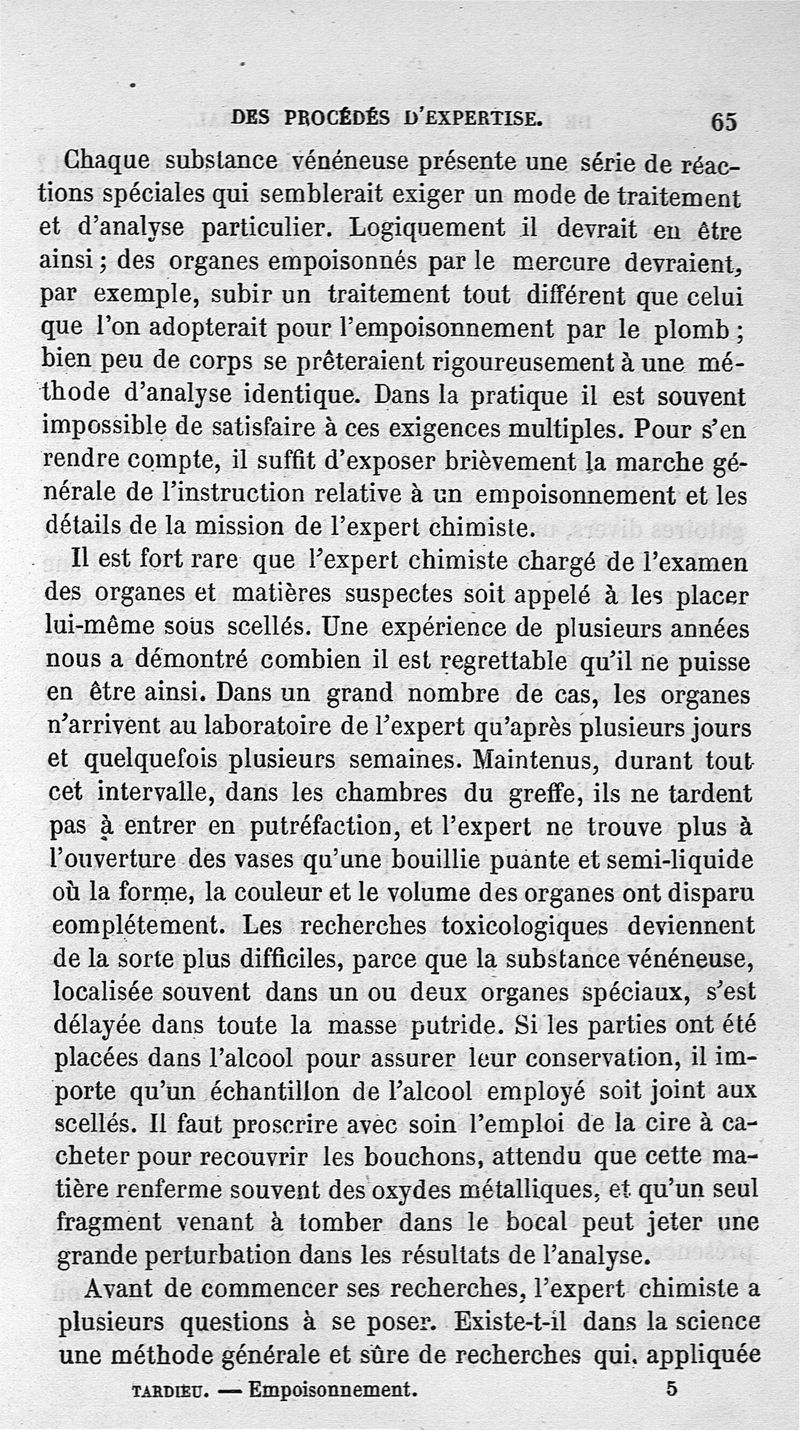 DES PROCÉDÉS D'EXPERTISE. 65

Chaque substance vénéneuse présente une série de réactions spéciales qui semblerait exiger un mode de traitement et d'analyse particulier. Logiquement il devrait en être ainsi ; des organes empoisonnés par le mercure devraient, par exemple, subir un traitement tout différent que celui que l'on adopterait pour l'empoisonnement par le plomb ; bien peu de corps se prêteraient rigoureusement à une méthode d'analyse identique. Dans la pratique il est souvent impossible de satisfaire à ces exigences multiples. Pour s'en rendre compte, il suffit d'exposer brièvement la marche générale de l'instruction relative à un empoisonnement et les détails de la mission de l'expert chimiste.

Il est fort rare que l'expert chimiste chargé de l'examen des organes et matières suspectes soit appelé à les placer lui-même sous scellés. Une expérience de plusieurs années nous a démontré combien il est regrettable qu'il ne puisse en être ainsi. Dans un grand nombre de cas, les organes n'arrivent au laboratoire de l'expert qu'après plusieurs jours et quelquefois plusieurs semaines. Maintenus, durant tout cet intervalle, dans les chambres du greffe, ils ne tardent pas à entrer en putréfaction, et l'expert ne trouve plus à l'ouverture des vases qu'une bouillie puante et semi-liquide où la forme, la couleur et le volume des organes ont disparu complétement. Les recherches toxicologiques deviennent de la sorte plus difficiles, parce que la substance vénéneuse, localisée souvent dans un ou deux organes spéciaux, s'est délayée dans toute la masse putride. Si les parties ont été placées dans l'alcool pour assurer leur conservation, il importe qu'un échantillon de l'alcool employé soit joint aux scellés. Il faut proscrire avec soin l'emploi de la cire à cacheter pour recouvrir les bouchons, attendu que cette matière renferme souvent des oxydes métalliques, et qu'un seul fragment venant à tomber dans le bocal peut jeter une grande perturbation dans les résultats de l'analyse.

Avant de commencer ses recherches, l'expert chimiste a plusieurs questions à se poser. Existe-t-il dans la science une méthode générale et sûre de recherches qui, appliquée

TARDIEU. — Empoisonnement. 5